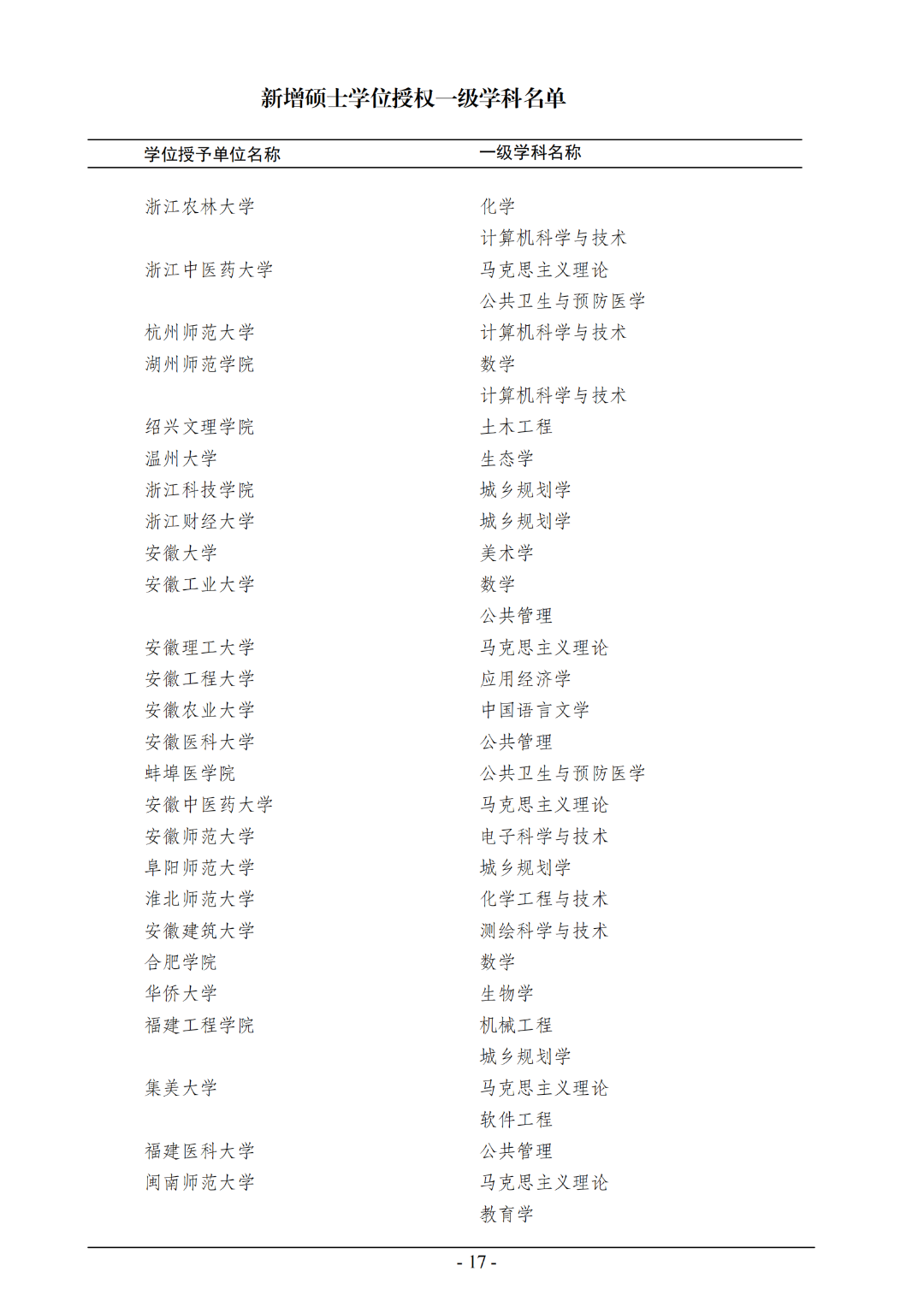 新增硕士学位授权一级学科名单

| 学位授予单位名称 | 一级学科名称 |
|---|---|
| 浙江农林大学 | 化学 |
| | 计算机科学与技术 |
| 浙江中医药大学 | 马克思主义理论 |
| | 公共卫生与预防医学 |
| 杭州师范大学 | 计算机科学与技术 |
| 湖州师范学院 | 数学 |
| | 计算机科学与技术 |
| 绍兴文理学院 | 土木工程 |
| 温州大学 | 生态学 |
| 浙江科技学院 | 城乡规划学 |
| 浙江财经大学 | 城乡规划学 |
| 安徽大学 | 美术学 |
| 安徽工业大学 | 数学 |
| | 公共管理 |
| 安徽理工大学 | 马克思主义理论 |
| 安徽工程大学 | 应用经济学 |
| 安徽农业大学 | 中国语言文学 |
| 安徽医科大学 | 公共管理 |
| 蚌埠医学院 | 公共卫生与预防医学 |
| 安徽中医药大学 | 马克思主义理论 |
| 安徽师范大学 | 电子科学与技术 |
| 阜阳师范大学 | 城乡规划学 |
| 淮北师范大学 | 化学工程与技术 |
| 安徽建筑大学 | 测绘科学与技术 |
| 合肥学院 | 数学 |
| 华侨大学 | 生物学 |
| 福建工程学院 | 机械工程 |
| | 城乡规划学 |
| 集美大学 | 马克思主义理论 |
| | 软件工程 |
| 福建医科大学 | 公共管理 |
| 闽南师范大学 | 马克思主义理论 |
| | 教育学 |

- 17 -